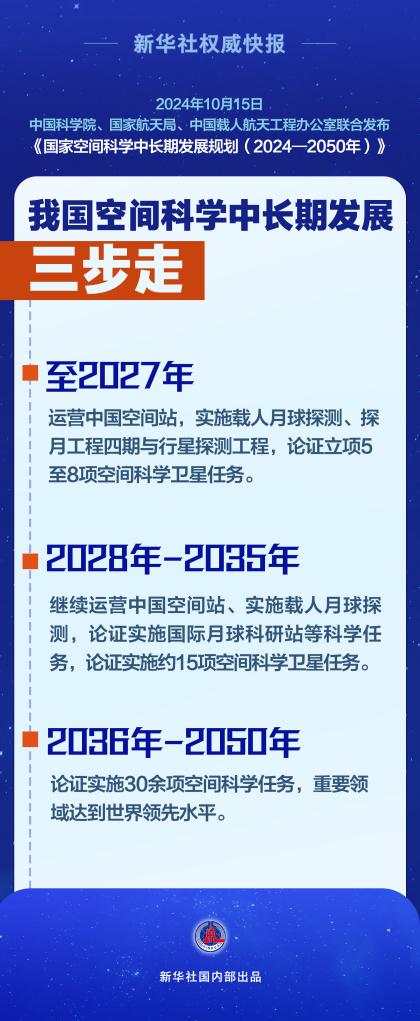 新华社权威快报

2024年10月15日
中国科学院、国家航天局、中国载人航天工程办公室联合发布
《国家空间科学中长期发展规划（2024—2050年）》

我国空间科学中长期发展

三步走

至2027年

运营中国空间站，实施载人月球探测、探月工程四期与行星探测工程，论证立项5至8项空间科学卫星任务。

2028年-2035年

继续运营中国空间站、实施载人月球探测，论证实施国际月球科研站等科学任务，论证实施约15项空间科学卫星任务。

2036年-2050年

论证实施30余项空间科学任务，重要领域达到世界领先水平。

新华社国内部出品